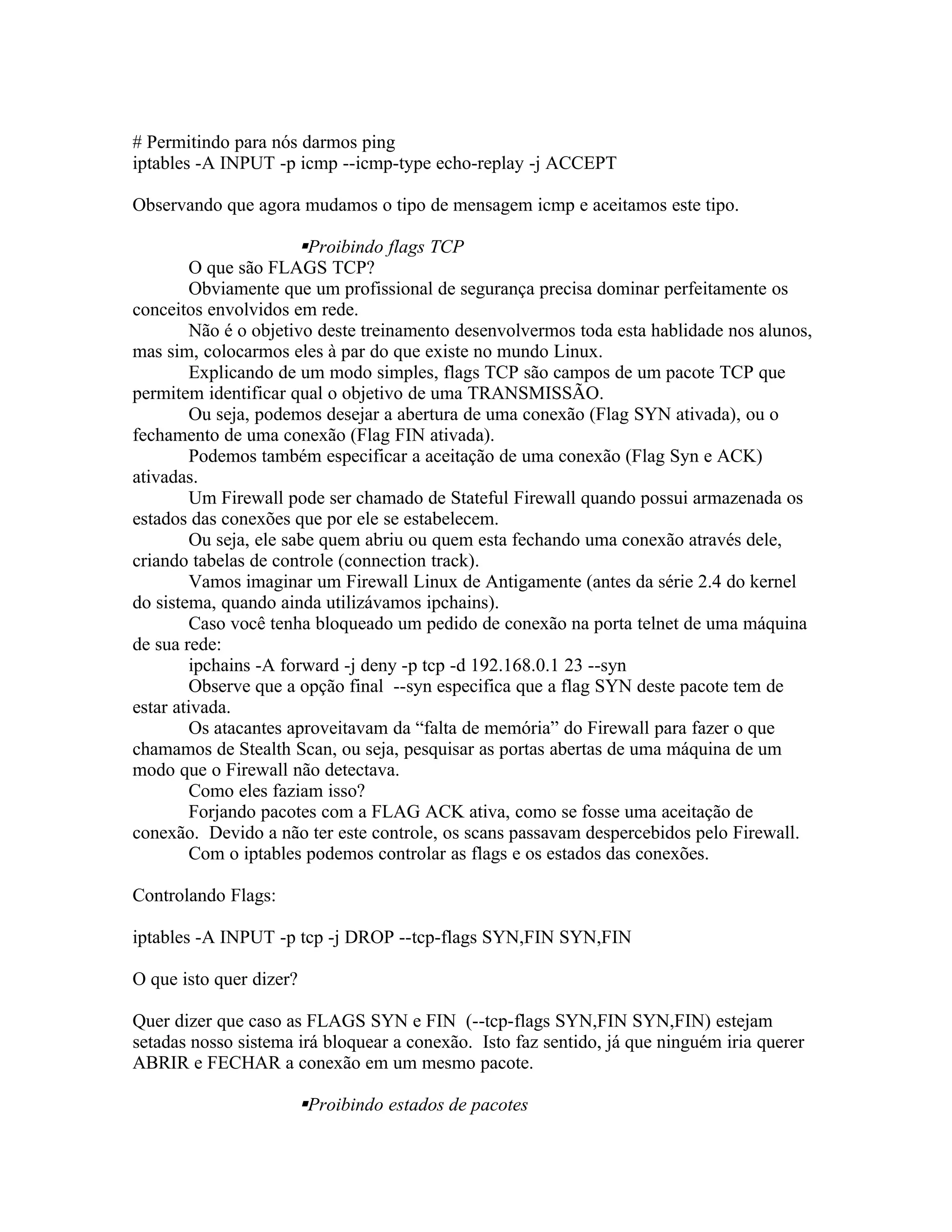 # Permitindo para nós darmos ping
iptables -A INPUT -p icmp --icmp-type echo-replay -j ACCEPT

Observando que agora mudamos o tipo de mensagem icmp e aceitamos este tipo.

▪Proibindo flags TCP

O que são FLAGS TCP?

Obviamente que um profissional de segurança precisa dominar perfeitamente os conceitos envolvidos em rede.

Não é o objetivo deste treinamento desenvolvermos toda esta hablidade nos alunos, mas sim, colocarmos eles à par do que existe no mundo Linux.

Explicando de um modo simples, flags TCP são campos de um pacote TCP que permitem identificar qual o objetivo de uma TRANSMISSÃO.

Ou seja, podemos desejar a abertura de uma conexão (Flag SYN ativada), ou o fechamento de uma conexão (Flag FIN ativada).

Podemos também especificar a aceitação de uma conexão (Flag Syn e ACK) ativadas.

Um Firewall pode ser chamado de Stateful Firewall quando possui armazenada os estados das conexões que por ele se estabelecem.

Ou seja, ele sabe quem abriu ou quem esta fechando uma conexão através dele, criando tabelas de controle (connection track).

Vamos imaginar um Firewall Linux de Antigamente (antes da série 2.4 do kernel do sistema, quando ainda utilizávamos ipchains).

Caso você tenha bloqueado um pedido de conexão na porta telnet de uma máquina de sua rede:

ipchains -A forward -j deny -p tcp -d 192.168.0.1 23 --syn

Observe que a opção final --syn especifica que a flag SYN deste pacote tem de estar ativada.

Os atacantes aproveitavam da “falta de memória” do Firewall para fazer o que chamamos de Stealth Scan, ou seja, pesquisar as portas abertas de uma máquina de um modo que o Firewall não detectava.

Como eles faziam isso?

Forjando pacotes com a FLAG ACK ativa, como se fosse uma aceitação de conexão. Devido a não ter este controle, os scans passavam despercebidos pelo Firewall.

Com o iptables podemos controlar as flags e os estados das conexões.

Controlando Flags:

iptables -A INPUT -p tcp -j DROP --tcp-flags SYN,FIN SYN,FIN

O que isto quer dizer?

Quer dizer que caso as FLAGS SYN e FIN (--tcp-flags SYN,FIN SYN,FIN) estejam setadas nosso sistema irá bloquear a conexão. Isto faz sentido, já que ninguém iria querer ABRIR e FECHAR a conexão em um mesmo pacote.

▪Proibindo estados de pacotes